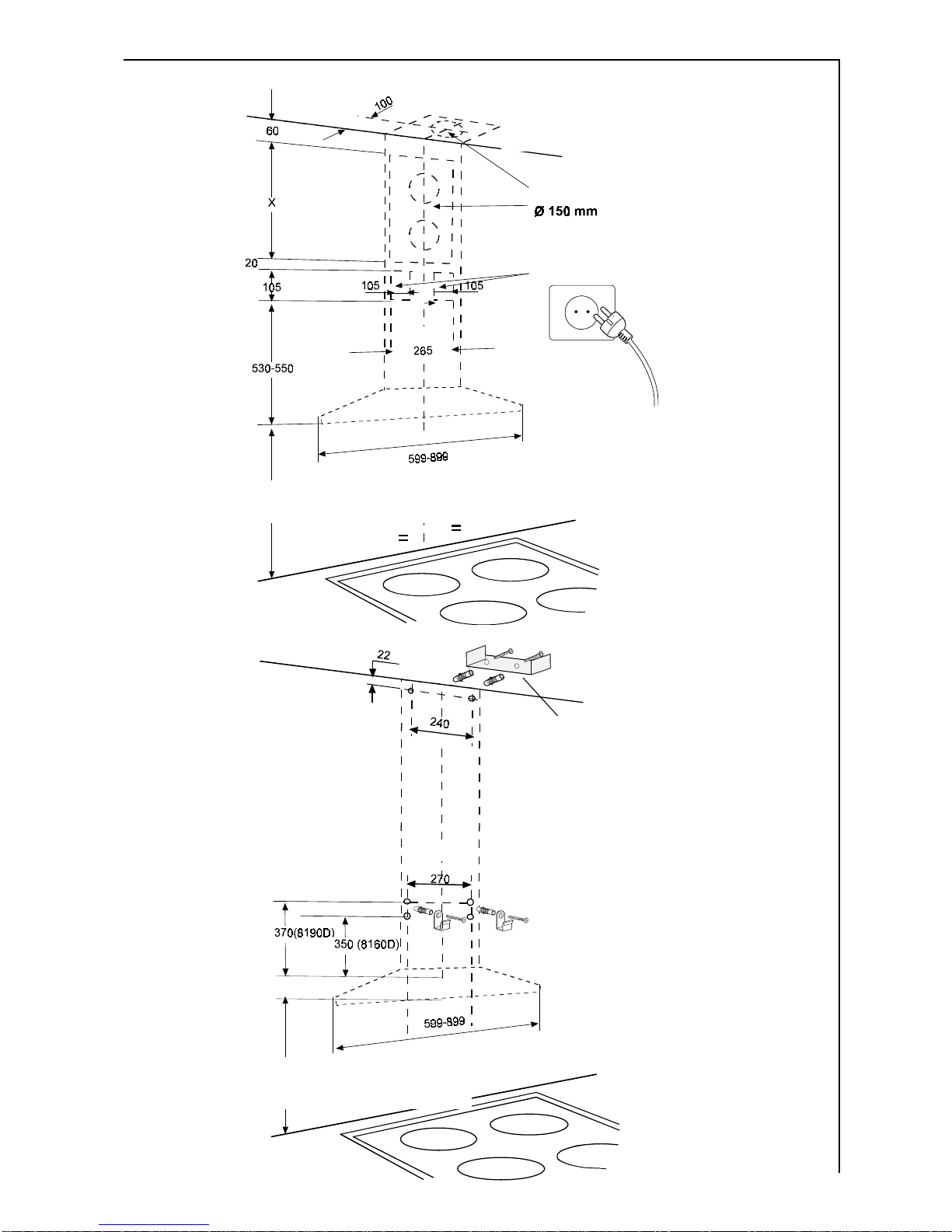 100
60
X
Ø 150 mm
20
105
105
105
265
530-550
599-899
=
=
22
240
270
370(8190D)
350 (8160D)
599-899